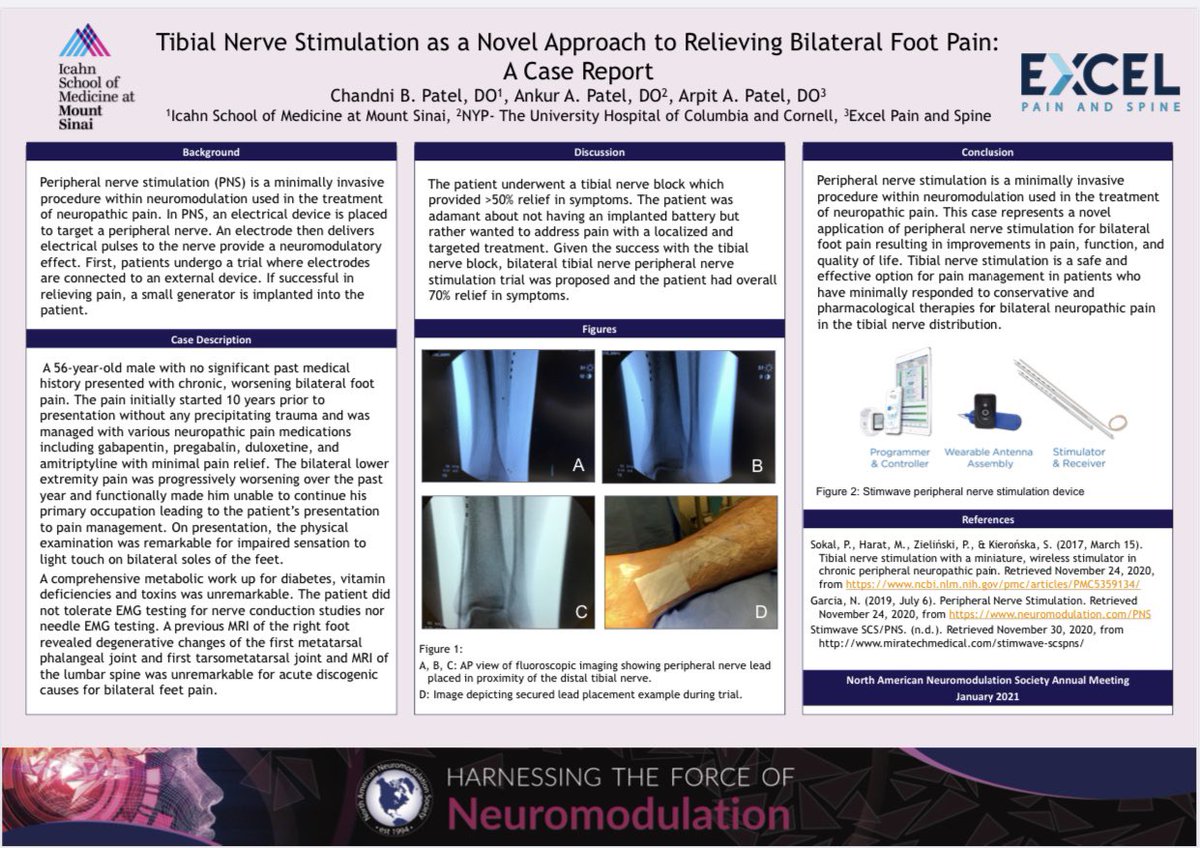 Icahn School of Medicine at Mount Sinai

Tibial Nerve Stimulation as a Novel Approach to Relieving Bilateral Foot Pain: A Case Report

Chandni B. Patel, DO$^1$, Ankur A. Patel, DO$^2$, Arpit A. Patel, DO$^3$

$^1$Icahn School of Medicine at Mount Sinai, $^2$NYP- The University Hospital of Columbia and Cornell, $^3$Excel Pain and Spine

EXCEL PAIN AND SPINE

Background

Peripheral nerve stimulation (PNS) is a minimally invasive procedure within neuromodulation used in the treatment of neuropathic pain. In PNS, an electrical device is placed to target a peripheral nerve. An electrode then delivers electrical pulses to the nerve provide a neuromodulatory effect. First, patients undergo a trial where electrodes are connected to an external device. If successful in relieving pain, a small generator is implanted into the patient.

Case Description

A 56-year-old male with no significant past medical history presented with chronic, worsening bilateral foot pain. The pain initially started 10 years prior to presentation without any precipitating trauma and was managed with various neuropathic pain medications including gabapentin, pregabalin, duloxetine, and amitriptyline with minimal pain relief. The bilateral lower extremity pain was progressively worsening over the past year and functionally made him unable to continue his primary occupation leading to the patient's presentation to pain management. On presentation, the physical examination was remarkable for impaired sensation to light touch on bilateral soles of the feet.

A comprehensive metabolic work up for diabetes, vitamin deficiencies and toxins was unremarkable. The patient did not tolerate EMG testing for nerve conduction studies nor needle EMG testing. A previous MRI of the right foot revealed degenerative changes of the first metatarsal phalangeal joint and first tarsometatarsal joint and MRI of the lumbar spine was unremarkable for acute discogenic causes for bilateral feet pain.

Discussion

The patient underwent a tibial nerve block which provided >50% relief in symptoms. The patient was adamant about not having an implanted battery but rather wanted to address pain with a localized and targeted treatment. Given the success with the tibial nerve block, bilateral tibial nerve peripheral nerve stimulation trial was proposed and the patient had overall 70% relief in symptoms.

Figures

A B C D

Figure 1:
A, B, C: AP view of fluoroscopic imaging showing peripheral nerve lead placed in proximity of the distal tibial nerve.
D: Image depicting secured lead placement example during trial.

Conclusion

Peripheral nerve stimulation is a minimally invasive procedure within neuromodulation used in the treatment of neuropathic pain. This case represents a novel application of peripheral nerve stimulation for bilateral foot pain resulting in improvements in pain, function, and quality of life. Tibial nerve stimulation is a safe and effective option for pain management in patients who have minimally responded to conservative and pharmacological therapies for bilateral neuropathic pain in the tibial nerve distribution.

Programmer & Controller
Wearable Antenna Assembly
Stimulator & Receiver

Figure 2: Stimwave peripheral nerve stimulation device

References

Sokal, P., Harat, M., Zieliński, P., & Kierońska, S. (2017, March 15). Tibial nerve stimulation with a miniature, wireless stimulator in chronic peripheral neuropathic pain. Retrieved November 24, 2020, from https://www.ncbi.nlm.nih.gov/pmc/articles/PMC5359134/
Garcia, N. (2019, July 6). Peripheral Nerve Stimulation. Retrieved November 24, 2020, from https://www.neuromodulation.com/PNS
Stimwave SCS/PNS. (n.d.). Retrieved November 30, 2020, from http://www.miratechmedical.com/stimwave-scspns/

North American Neuromodulation Society Annual Meeting
January 2021

North American Neuromodulation Society est 1994

HARNESSING THE FORCE OF
Neuromodulation